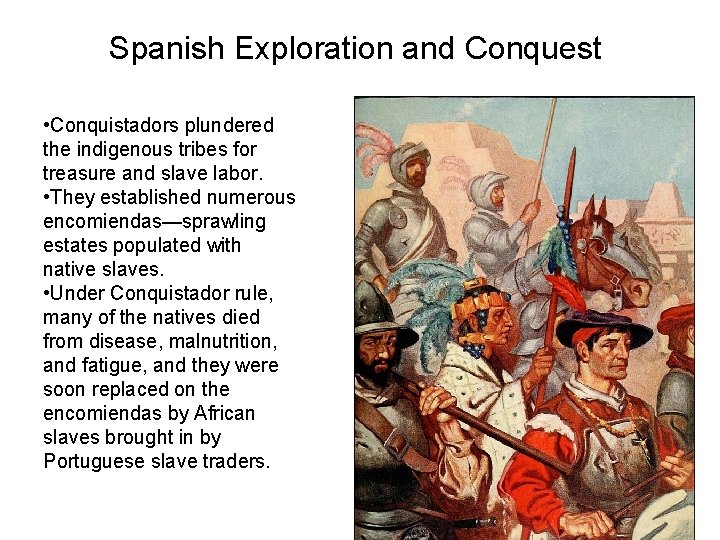 Spanish Exploration and Conquest

•Conquistadors plundered the indigenous tribes for treasure and slave labor.
•They established numerous encomiendas—sprawling estates populated with native slaves.
•Under Conquistador rule, many of the natives died from disease, malnutrition, and fatigue, and they were soon replaced on the encomiendas by African slaves brought in by Portuguese slave traders.